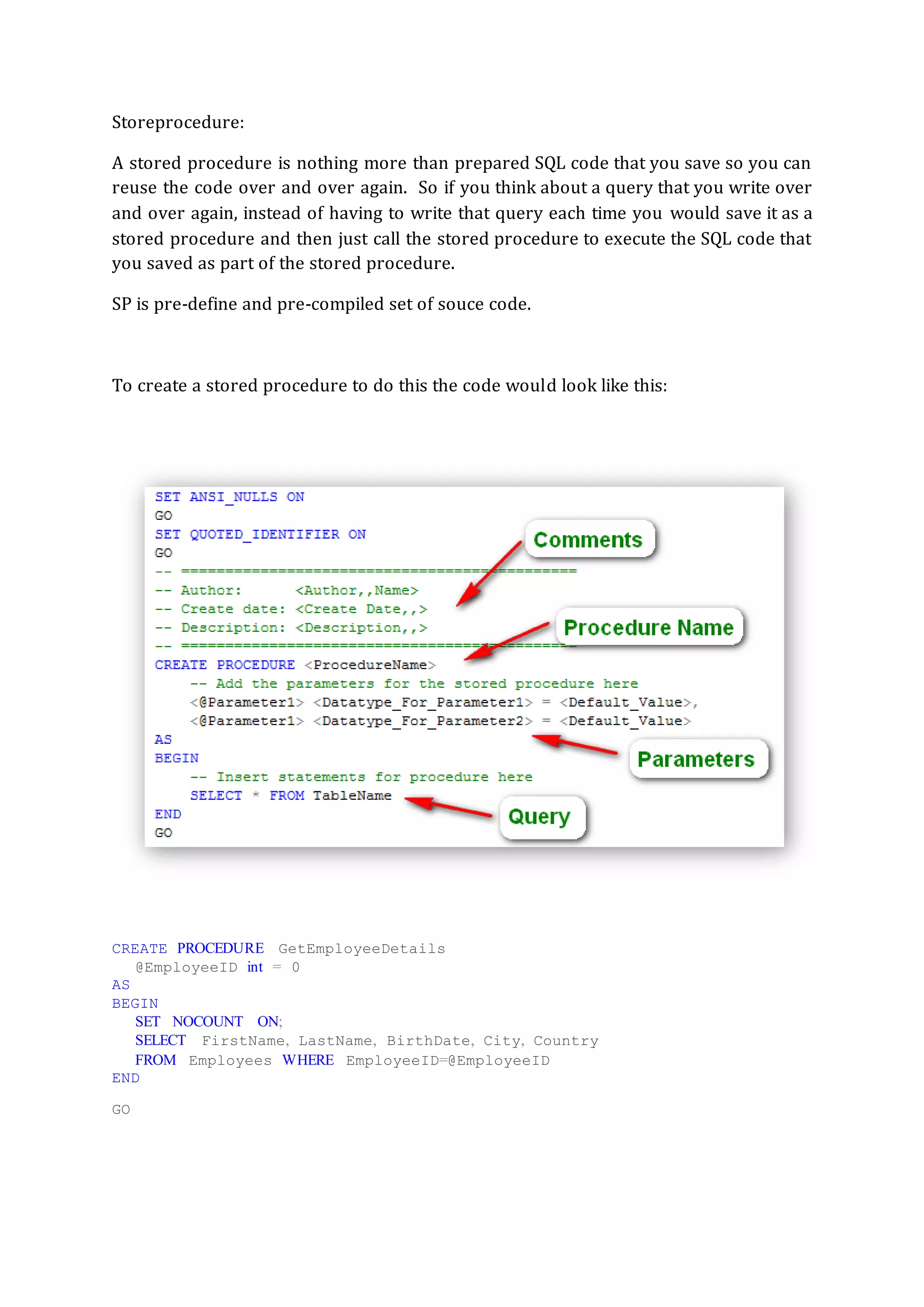 Storeprocedure:

A stored procedure is nothing more than prepared SQL code that you save so you can reuse the code over and over again. So if you think about a query that you write over and over again, instead of having to write that query each time you would save it as a stored procedure and then just call the stored procedure to execute the SQL code that you saved as part of the stored procedure.

SP is pre-define and pre-compiled set of souce code.

To create a stored procedure to do this the code would look like this:

SET ANSI_NULLS ON
GO
SET QUOTED_IDENTIFIER ON
GO
-- =============================================
-- Author:      <Author,,Name>
-- Create date: <Create Date,,>
-- Description: <Description,,>
-- =============================================
CREATE PROCEDURE <ProcedureName>
    -- Add the parameters for the stored procedure here
    <@Parameter1> <Datatype_For_Parameter1> = <Default_Value>,
    <@Parameter1> <Datatype_For_Parameter2> = <Default_Value>
AS
BEGIN
    -- Insert statements for procedure here
    SELECT * FROM TableName
END
GO

Comments

Procedure Name

Parameters

Query

CREATE PROCEDURE GetEmployeeDetails
  @EmployeeID int = 0
AS
BEGIN
  SET NOCOUNT ON;
  SELECT FirstName, LastName, BirthDate, City, Country
  FROM Employees WHERE EmployeeID=@EmployeeID
END

GO